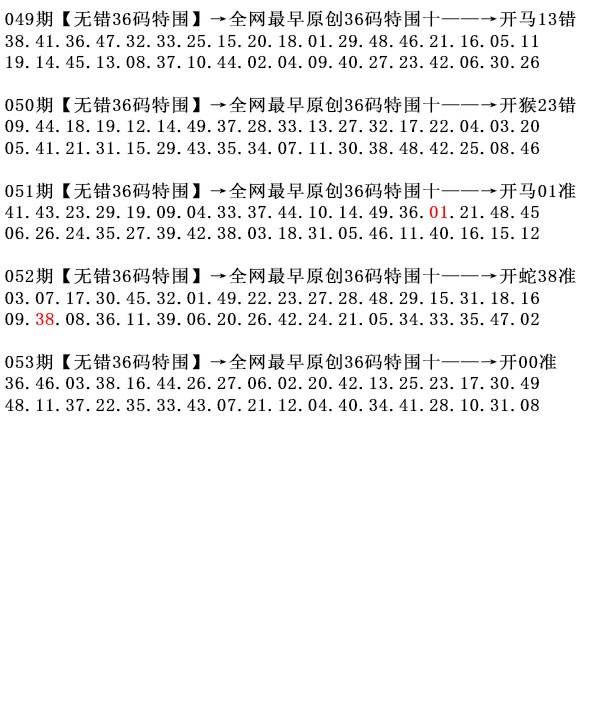 049期【无错36码特围】→全网最早原创36码特围十——→开马13错
38.41.36.47.32.33.25.15.20.18.01.29.48.46.21.16.05.11
19.14.45.13.08.37.10.44.02.04.09.40.27.23.42.06.30.26

050期【无错36码特围】→全网最早原创36码特围十——→开猴23错
09.44.18.19.12.14.49.37.28.33.13.27.32.17.22.04.03.20
05.41.21.31.15.29.43.35.34.07.11.30.38.48.42.25.08.46

051期【无错36码特围】→全网最早原创36码特围十——→开马01准
41.43.23.29.19.09.04.33.37.44.10.14.49.36.01.21.48.45
06.26.24.35.27.39.42.38.03.18.31.05.46.11.40.16.15.12

052期【无错36码特围】→全网最早原创36码特围十——→开蛇38准
03.07.17.30.45.32.01.49.22.23.27.28.48.29.15.31.18.16
09.38.08.36.11.39.06.20.26.42.24.21.05.34.33.35.47.02

053期【无错36码特围】→全网最早原创36码特围十——→开00准
36.46.03.38.16.44.26.27.06.02.20.42.13.25.23.17.30.49
48.11.37.22.35.33.43.07.21.12.04.40.34.41.28.10.31.08